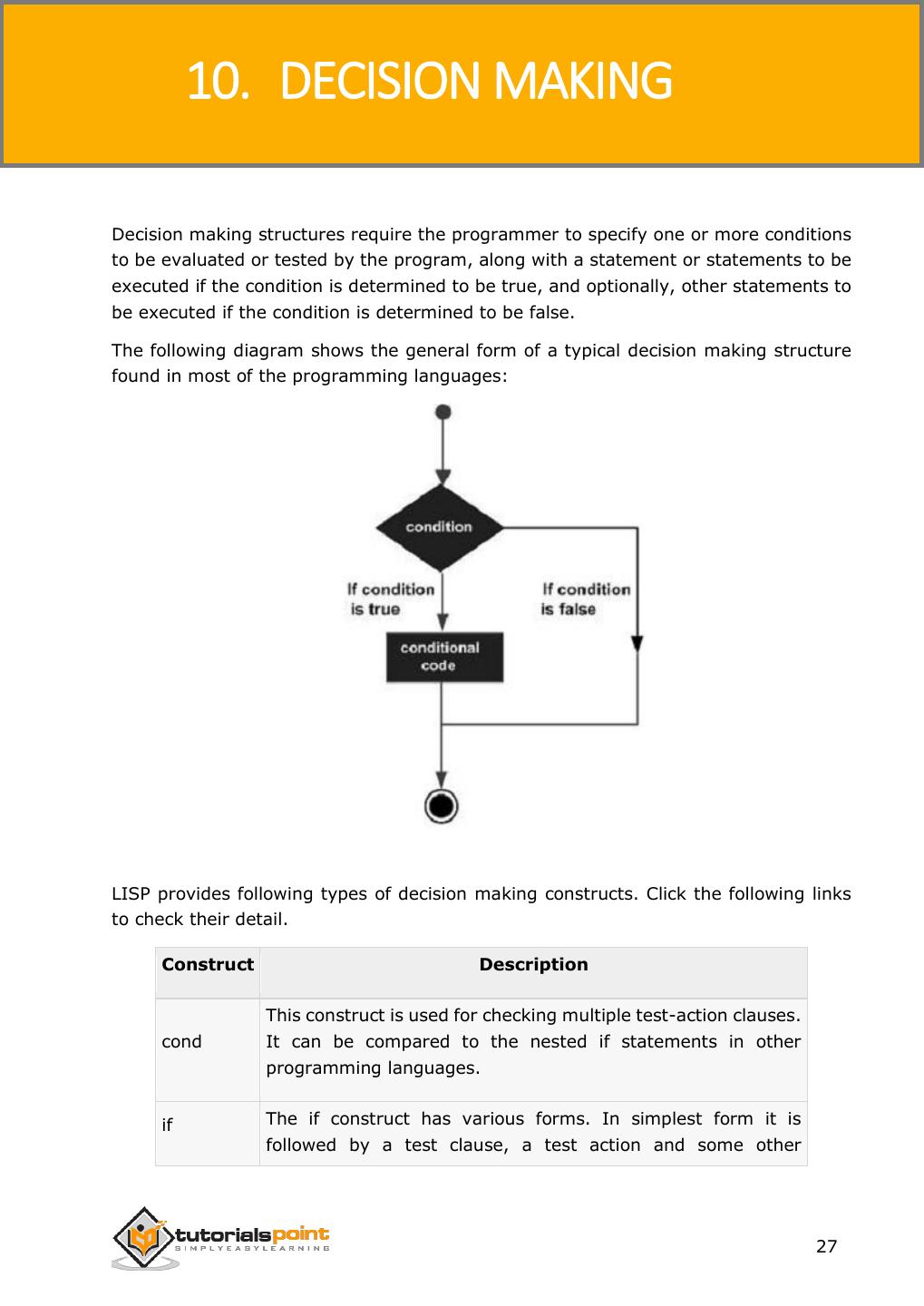 10. DECISION MAKING

Decision making structures require the programmer to specify one or more conditions to be evaluated or tested by the program, along with a statement or statements to be executed if the condition is determined to be true, and optionally, other statements to be executed if the condition is determined to be false.

The following diagram shows the general form of a typical decision making structure found in most of the programming languages:

condition

If condition is true

If condition is false

conditional code

LISP provides following types of decision making constructs. Click the following links to check their detail.

| Construct | Description |
|---|---|
| cond | This construct is used for checking multiple test-action clauses. It can be compared to the nested if statements in other programming languages. |
| if | The if construct has various forms. In simplest form it is followed by a test clause, a test action and some other |

tutorialspoint
SIMPLYEASYLEARNING

27